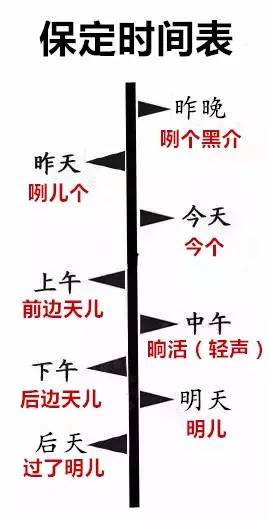 保定时间表

昨晚
咧个黑介

昨天
咧儿个

今天
今个

上午
前边天儿

中午
晌活（轻声）

下午
后边天儿

明天
明儿

后天
过了明儿